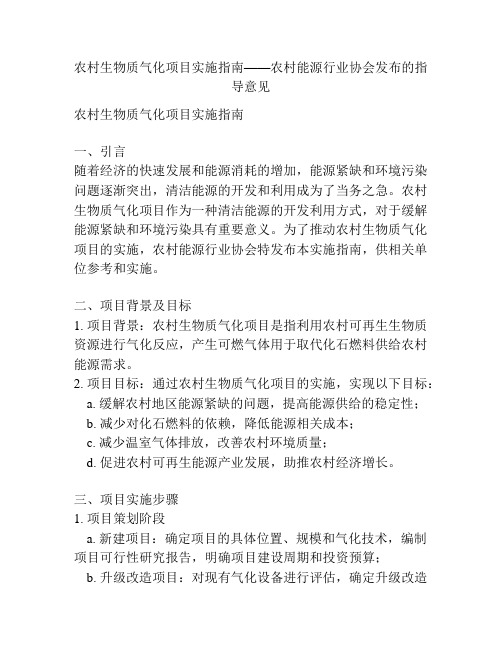 农村生物质气化项目实施指南——农村能源行业协会发布的指导意见

农村生物质气化项目实施指南

一、引言
随着经济的快速发展和能源消耗的增加，能源紧缺和环境污染问题逐渐突出，清洁能源的开发和利用成为了当务之急。农村生物质气化项目作为一种清洁能源的开发利用方式，对于缓解能源紧缺和环境污染具有重要意义。为了推动农村生物质气化项目的实施，农村能源行业协会特发布本实施指南，供相关单位参考和实施。

二、项目背景及目标
1. 项目背景：农村生物质气化项目是指利用农村可再生生物质资源进行气化反应，产生可燃气体用于取代化石燃料供给农村能源需求。
2. 项目目标：通过农村生物质气化项目的实施，实现以下目标：
a. 缓解农村地区能源紧缺的问题，提高能源供给的稳定性；
b. 减少对化石燃料的依赖，降低能源相关成本；
c. 减少温室气体排放，改善农村环境质量；
d. 促进农村可再生能源产业发展，助推农村经济增长。

三、项目实施步骤
1. 项目策划阶段
a. 新建项目：确定项目的具体位置、规模和气化技术，编制项目可行性研究报告，明确项目建设周期和投资预算；
b. 升级改造项目：对现有气化设备进行评估，确定升级改造